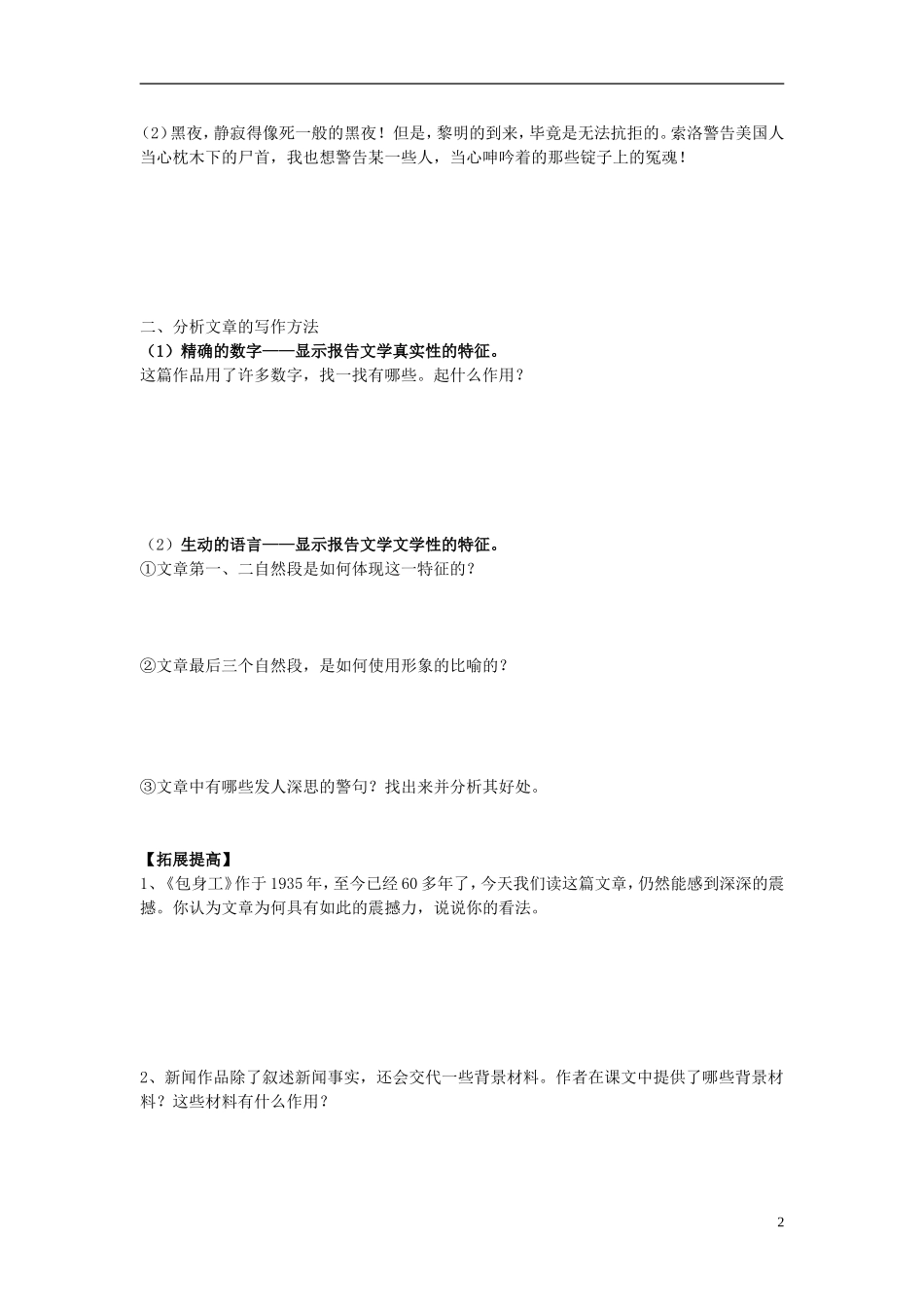 （2）黑夜，静寂得像死一般的黑夜！但是，黎明的到来，毕竟是无法抗拒的。索洛警告美国人当心枕木下的尸首，我也想警告某一些人，当心呻吟着的那些锭子上的冤魂！

二、分析文章的写作方法
（1）精确的数字——显示报告文学真实性的特征。
这篇作品用了许多数字，找一找有哪些。起什么作用？

（2）生动的语言——显示报告文学文学性的特征。
①文章第一、二自然段是如何体现这一特征的？

②文章最后三个自然段，是如何使用形象的比喻的？

③文章中有哪些发人深思的警句？找出来并分析其好处。

【拓展提高】
1、《包身工》作于1935年，至今已经60多年了，今天我们读这篇文章，仍然能感到深深的震撼。你认为文章为何具有如此的震撼力，说说你的看法。

2、新闻作品除了叙述新闻事实，还会交代一些背景材料。作者在课文中提供了哪些背景材料？这些材料有什么作用？

2